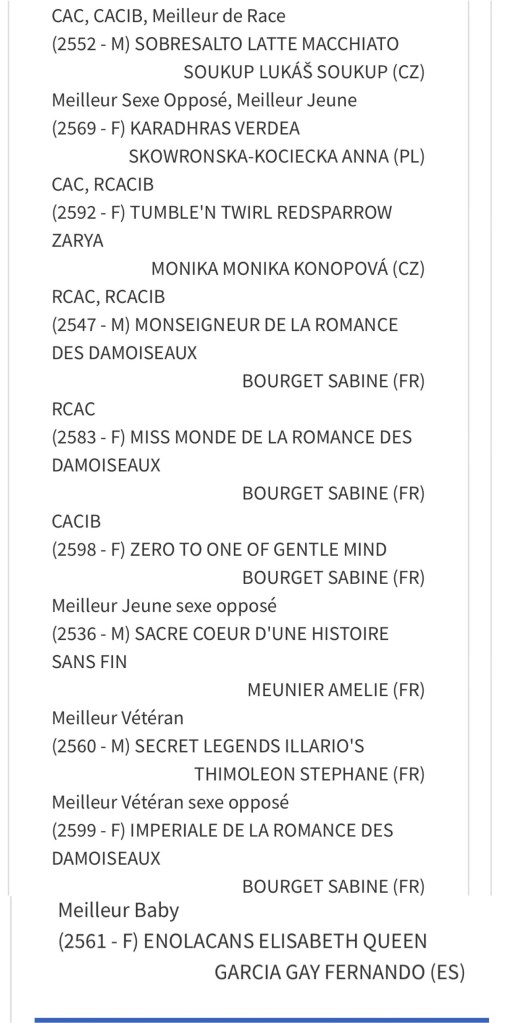 CAC, CACIB, Meilleur de Race
(2552 - M) SOBRESALTO LATTE MACCHIATO
SOUKUP LUKÁŠ SOUKUP (CZ)
Meilleur Sexe Opposé, Meilleur Jeune
(2569 - F) KARADHRAS VERDEA
SKOWRONSKA-KOCIECKA ANNA (PL)
CAC, RCACIB
(2592 - F) TUMBLE'N TWIRL REDSPARROW ZARYA
MONIKA MONIKA KONOPOVÁ (CZ)
RCAC, RCACIB
(2547 - M) MONSEIGNEUR DE LA ROMANCE DES DAMOISEAUX
BOURGET SABINE (FR)
RCAC
(2583 - F) MISS MONDE DE LA ROMANCE DES DAMOISEAUX
BOURGET SABINE (FR)
CACIB
(2598 - F) ZERO TO ONE OF GENTLE MIND
BOURGET SABINE (FR)
Meilleur Jeune sexe opposé
(2536 - M) SACRE COEUR D'UNE HISTOIRE SANS FIN
MEUNIER AMELIE (FR)
Meilleur Vétéran
(2560 - M) SECRET LEGENDS ILLARIO'S
THIMOLEON STEPHANE (FR)
Meilleur Vétéran sexe opposé
(2599 - F) IMPERIALE DE LA ROMANCE DES DAMOISEAUX
BOURGET SABINE (FR)
Meilleur Baby
(2561 - F) ENOLACANS ELISABETH QUEEN
GARCIA GAY FERNANDO (ES)